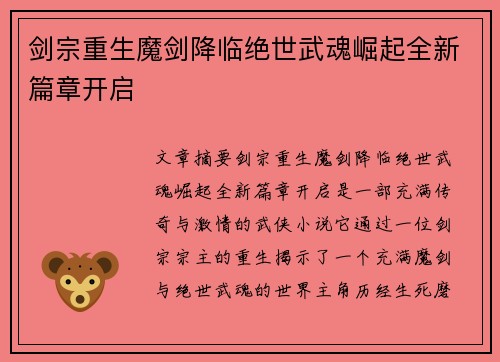 剑宗重生魔剑降临绝世武魂崛起全新篇章开启

文章摘要剑宗重生魔剑降临绝世武魂崛起全新篇章开启是一部充满传奇与激情的武侠小说它通过一位剑宗宗主的重生揭示了一个充满魔剑与绝世武魂的世界主角历经生死磨